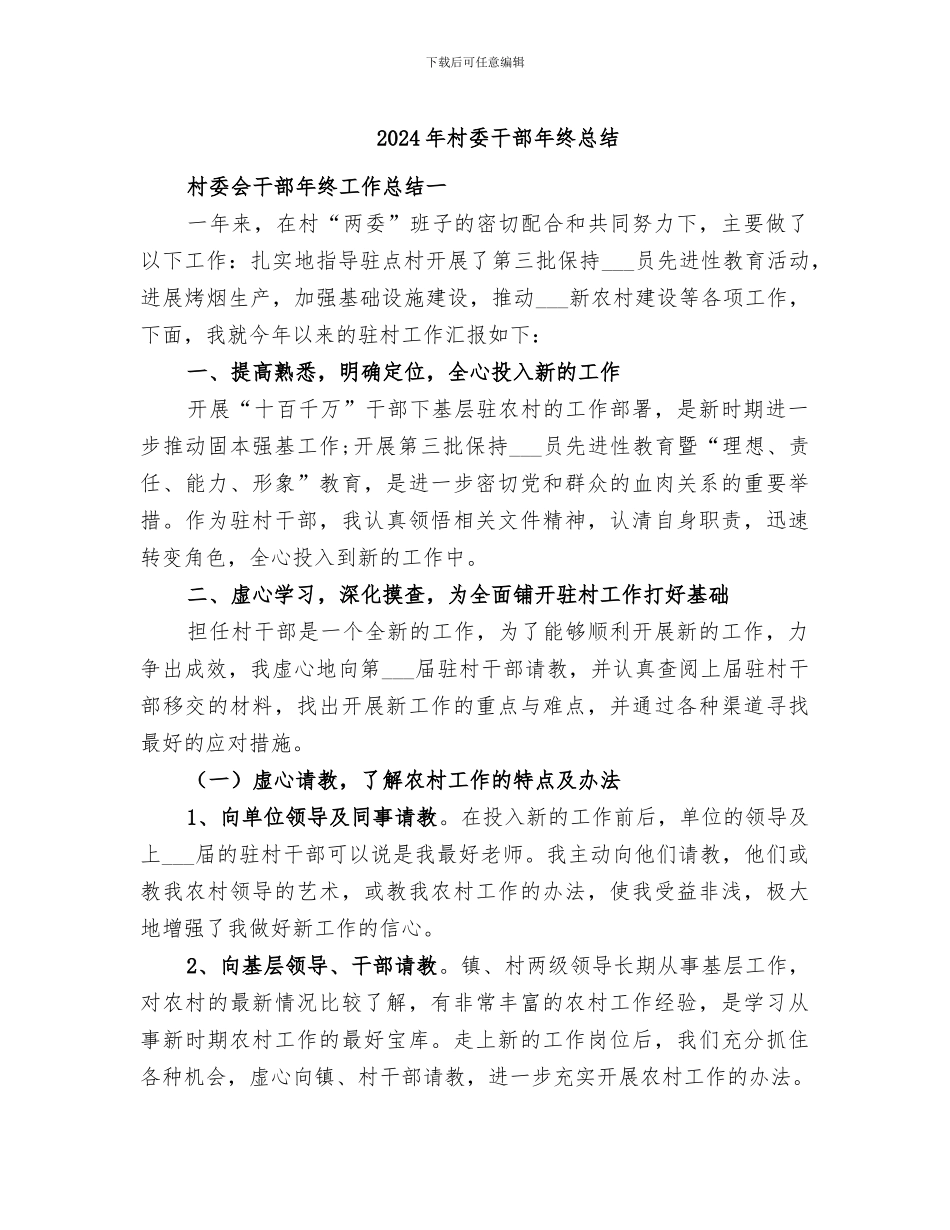 下载后可任意编辑

2024年村委干部年终总结

村委会干部年终工作总结一

一年来，在村“两委”班子的密切配合和共同努力下，主要做了以下工作：扎实地指导驻点村开展了第三批保持___员先进性教育活动，进展烤烟生产，加强基础设施建设，推动___新农村建设等各项工作，下面，我就今年以来的驻村工作汇报如下：

一、提高熟悉，明确定位，全心投入新的工作

开展“十百千万”干部下基层驻农村的工作部署，是新时期进一步推动固本强基工作;开展第三批保持___员先进性教育暨“理想、责任、能力、形象”教育，是进一步密切党和群众的血肉关系的重要举措。作为驻村干部，我认真领悟相关文件精神，认清自身职责，迅速转变角色，全心投入到新的工作中。

二、虚心学习，深化摸查，为全面铺开驻村工作打好基础

担任村干部是一个全新的工作，为了能够顺利开展新的工作，力争出成效，我虚心地向第___届驻村干部请教，并认真查阅上届驻村干部移交的材料，找出开展新工作的重点与难点，并通过各种渠道寻找最好的应对措施。

（一）虚心请教，了解农村工作的特点及办法

1、向单位领导及同事请教。在投入新的工作前后，单位的领导及上___届的驻村干部可以说是我最好老师。我主动向他们请教，他们或教我农村领导的艺术，或教我农村工作的办法，使我受益非浅，极大地增强了我做好新工作的信心。

2、向基层领导、干部请教。镇、村两级领导长期从事基层工作，对农村的最新情况比较了解，有非常丰富的农村工作经验，是学习从事新时期农村工作的最好宝库。走上新的工作岗位后，我们充分抓住各种机会，虚心向镇、村干部请教，进一步充实开展农村工作的办法。